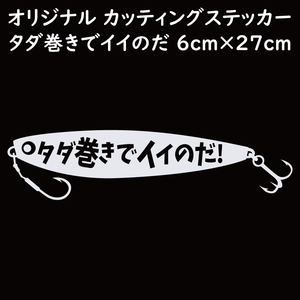 オリジナル カッティングステッカー
タダ巻きでイイのだ 6cm×27cm

タダ巻きでイイのだ!